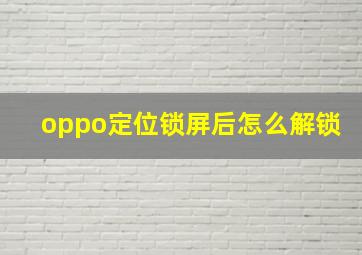 oppo定位锁屏后怎么解锁